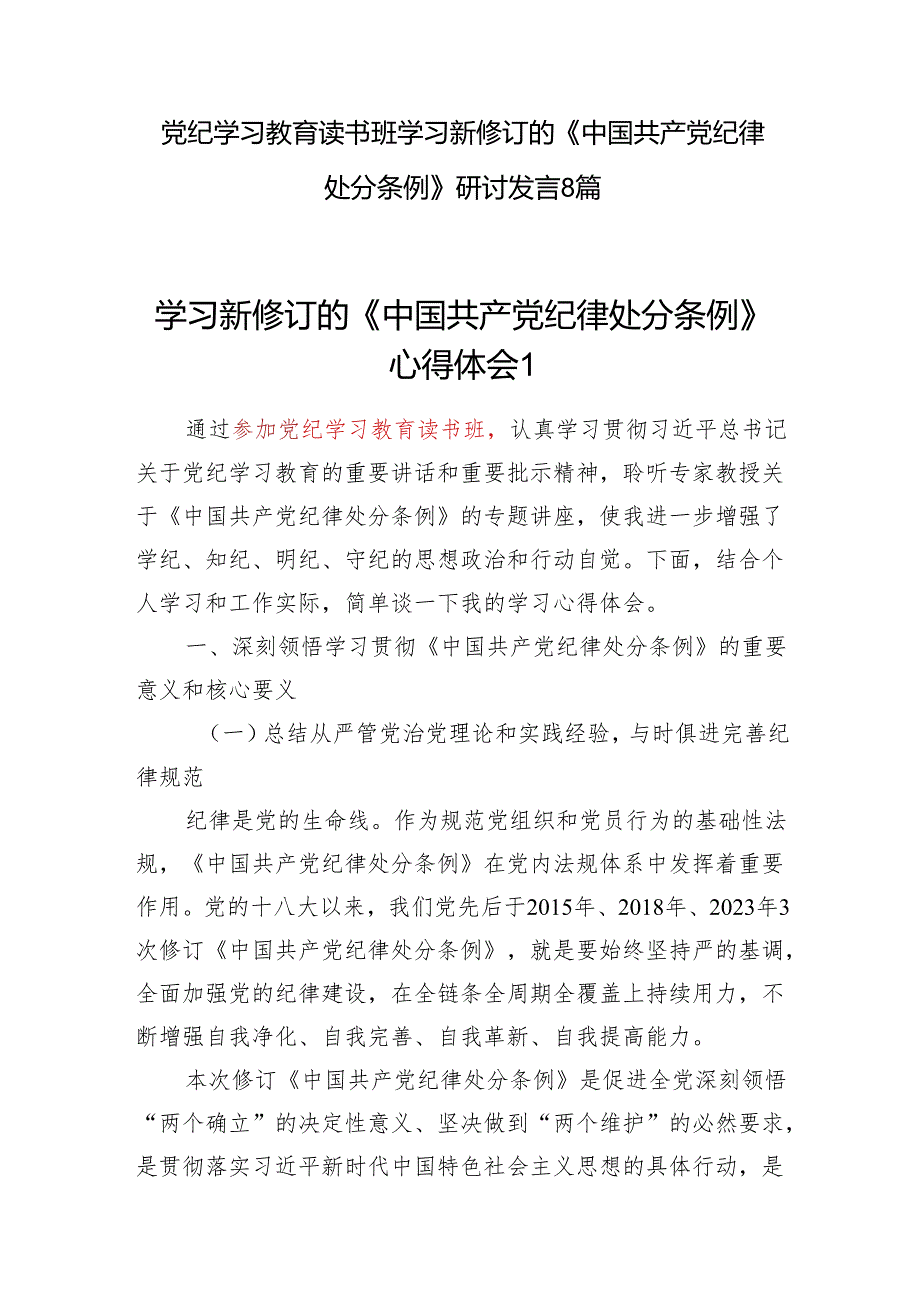 党纪学习教育读书班学习新修订的《中国共产党纪律处分条例》研讨发言8篇

学习新修订的《中国共产党纪律处分条例》心得体会1

通过参加党纪学习教育读书班，认真学习贯彻习近平总书记关于党纪学习教育的重要讲话和重要批示精神，聆听专家教授关于《中国共产党纪律处分条例》的专题讲座，使我进一步增强了学纪、知纪、明纪、守纪的思想政治和行动自觉。下面，结合个人学习和工作实际，简单谈一下我的学习心得体会。

一、深刻领悟学习贯彻《中国共产党纪律处分条例》的重要意义和核心要义

（一）总结从严管党治党理论和实践经验，与时俱进完善纪律规范

纪律是党的生命线。作为规范党组织和党员行为的基础性法规，《中国共产党纪律处分条例》在党内法规体系中发挥着重要作用。党的十八大以来，我们党先后于2015年、2018年、2023年3次修订《中国共产党纪律处分条例》，就是要始终坚持严的基调，全面加强党的纪律建设，在全链条全周期全覆盖上持续用力，不断增强自我净化、自我完善、自我革新、自我提高能力。

本次修订《中国共产党纪律处分条例》是促进全党深刻领悟“两个确立”的决定性意义、坚决做到“两个维护”的必然要求，是贯彻落实习近平新时代中国特色社会主义思想的具体行动，是